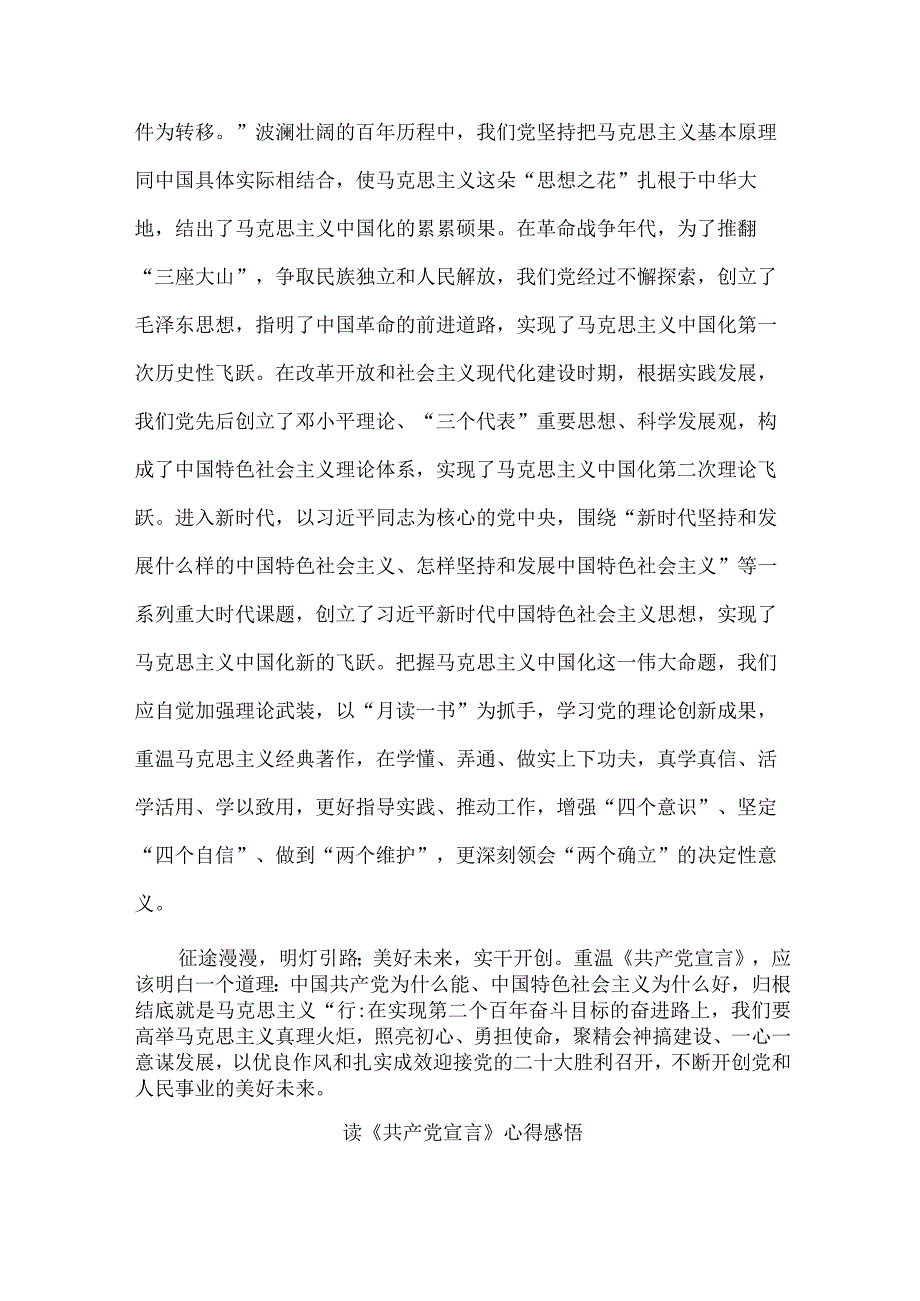 件为转移。”波澜壮阔的百年历程中，我们党坚持把马克思主义基本原理同中国具体实际相结合，使马克思主义这朵“思想之花”扎根于中华大地，结出了马克思主义中国化的累累硕果。在革命战争年代，为了推翻“三座大山”，争取民族独立和人民解放，我们党经过不懈探索，创立了毛泽东思想，指明了中国革命的前进道路，实现了马克思主义中国化第一次历史性飞跃。在改革开放和社会主义现代化建设时期，根据实践发展，我们党先后创立了邓小平理论、“三个代表”重要思想、科学发展观，构成了中国特色社会主义理论体系，实现了马克思主义中国化第二次理论飞跃。进入新时代，以习近平同志为核心的党中央，围绕“新时代坚持和发展什么样的中国特色社会主义、怎样坚持和发展中国特色社会主义”等一系列重大时代课题，创立了习近平新时代中国特色社会主义思想，实现了马克思主义中国化新的飞跃。把握马克思主义中国化这一伟大命题，我们应自觉加强理论武装，以“月读一书”为抓手，学习党的理论创新成果，重温马克思主义经典著作，在学懂、弄通、做实上下功夫，真学真信、活学活用、学以致用，更好指导实践、推动工作，增强“四个意识”、坚定“四个自信”、做到“两个维护”，更深刻领会“两个确立”的决定性意义。

征途漫漫，明灯引路；美好未来，实干开创。重温《共产党宣言》，应该明白一个道理：中国共产党为什么能、中国特色社会主义为什么好，归根结底就是马克思主义“行:在实现第二个百年奋斗目标的奋进路上，我们要高举马克思主义真理火炬，照亮初心、勇担使命，聚精会神搞建设、一心一意谋发展，以优良作风和扎实成效迎接党的二十大胜利召开，不断开创党和人民事业的美好未来。

读《共产党宣言》心得感悟